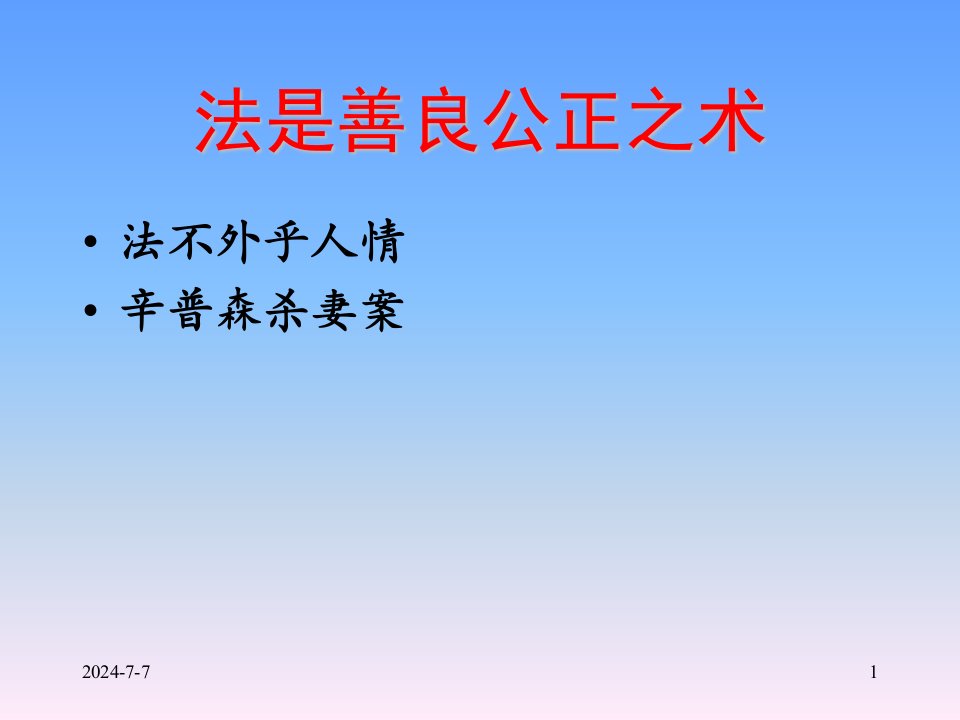 法是善良公正之术

• 法不外乎人情
• 辛普森杀妻案

2024-7-7

1